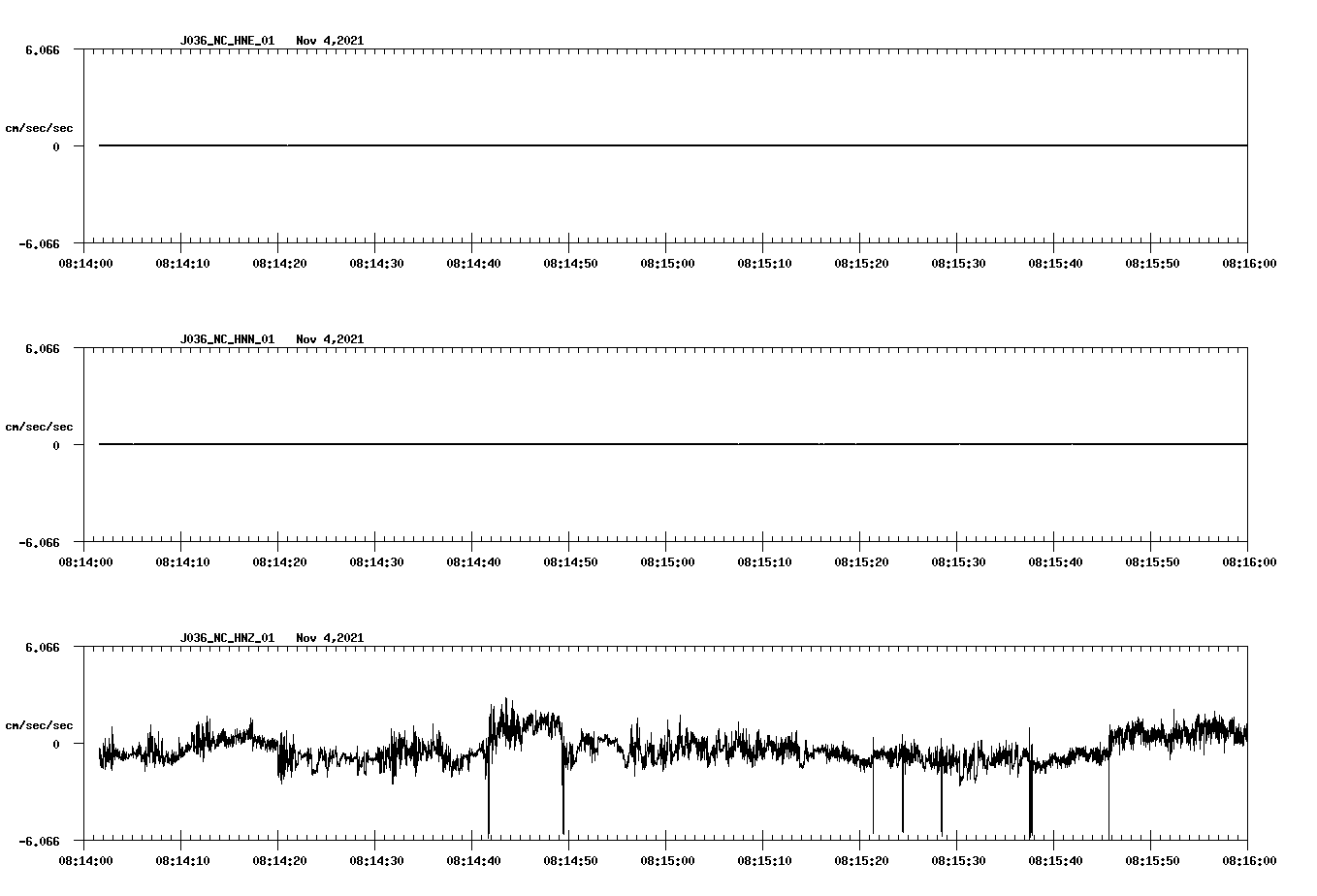 J036_NC_HNE_01 Nov 4,2021

6.066

cm/sec/sec

0

-6.066

08:14:00 08:14:10 08:14:20 08:14:30 08:14:40 08:14:50 08:15:00 08:15:10 08:15:20 08:15:30 08:15:40 08:15:50 08:16:00

J036_NC_HNN_01 Nov 4,2021

6.066

cm/sec/sec

0

-6.066

08:14:00 08:14:10 08:14:20 08:14:30 08:14:40 08:14:50 08:15:00 08:15:10 08:15:20 08:15:30 08:15:40 08:15:50 08:16:00

J036_NC_HNZ_01 Nov 4,2021

6.066

cm/sec/sec

0

-6.066

08:14:00 08:14:10 08:14:20 08:14:30 08:14:40 08:14:50 08:15:00 08:15:10 08:15:20 08:15:30 08:15:40 08:15:50 08:16:00